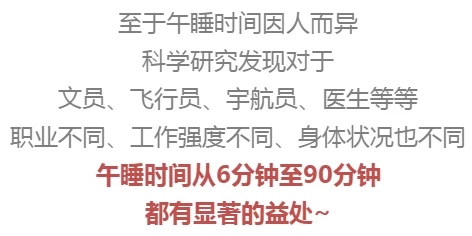 至于午睡时间因人而异
科学研究发现对于
文员、飞行员、宇航员、医生等等
职业不同、工作强度不同、身体状况也不同
午睡时间从6分钟至90分钟
都有显著的益处~